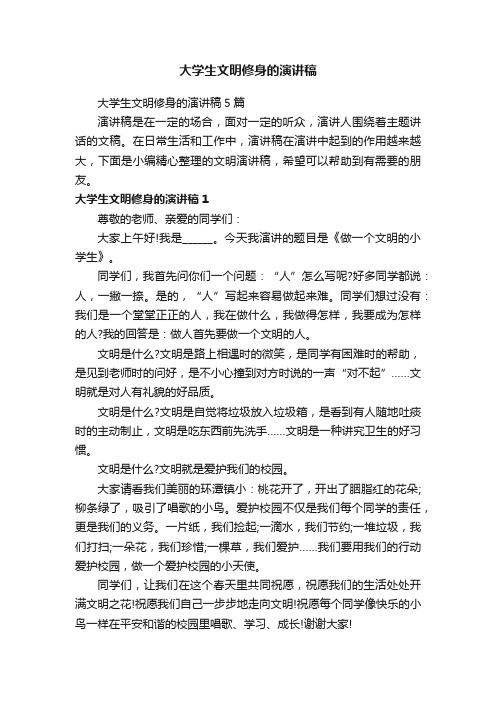 大学生文明修身的演讲稿

大学生文明修身的演讲稿 5 篇

演讲稿是在一定的场合，面对一定的听众，演讲人围绕着主题讲话的文稿。在日常生活和工作中，演讲稿在演讲中起到的作用越来越大，下面是小编精心整理的文明演讲稿，希望可以帮助到有需要的朋友。

大学生文明修身的演讲稿 1

尊敬的老师、亲爱的同学们：

大家上午好!我是______。今天我演讲的题目是《做一个文明的小学生》。

同学们，我首先问你们一个问题：“人”怎么写呢?好多同学都说：人，一撇一捺。是的，“人”写起来容易做起来难。同学们想过没有：我们是一个堂堂正正的人，我在做什么，我做得怎样，我要成为怎样的人?我的回答是：做人首先要做一个文明的人。

文明是什么?文明是路上相遇时的微笑，是同学有困难时的帮助，是见到老师时的问好，是不小心撞到对方时说的一声“对不起”……文明就是对人有礼貌的好品质。

文明是什么?文明是自觉将垃圾放入垃圾箱，是看到有人随地吐痰时的主动制止，文明是吃东西前先洗手……文明是一种讲究卫生的好习惯。

文明是什么?文明就是爱护我们的校园。

大家请看我们美丽的环潭镇小：桃花开了，开出了胭脂红的花朵;柳条绿了，吸引了唱歌的小鸟。爱护校园不仅是我们每个同学的责任，更是我们的义务。一片纸，我们捡起;一滴水，我们节约;一堆垃圾，我们打扫;一朵花，我们珍惜;一棵草，我们爱护……我们要用我们的行动爱护校园，做一个爱护校园的小天使。

同学们，让我们在这个春天里共同祝愿，祝愿我们的生活处处开满文明之花!祝愿我们自己一步步地走向文明!祝愿每个同学像快乐的小鸟一样在平安和谐的校园里唱歌、学习、成长!谢谢大家!